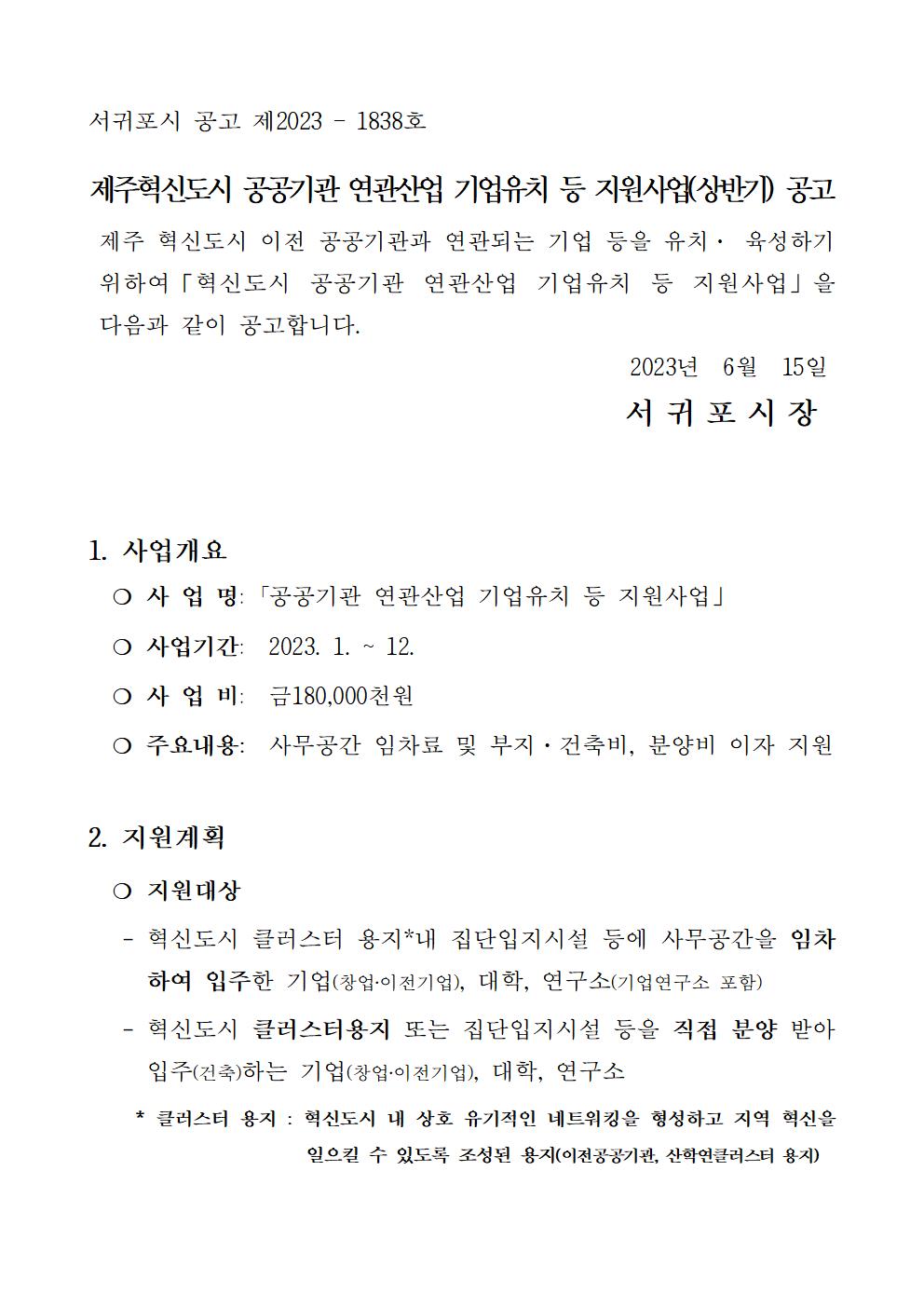 서귀포시 공고 제2023 - 1838호

제주혁신도시 공공기관 연관산업 기업유치 등 지원사업(상반기) 공고

제주 혁신도시 이전 공공기관과 연관되는 기업 등을 유치· 육성하기 위하여「혁신도시 공공기관 연관산업 기업유치 등 지원사업」을 다음과 같이 공고합니다.

2023년 6월 15일

서 귀 포 시 장

1. 사업개요

❍ 사 업 명: 「공공기관 연관산업 기업유치 등 지원사업」

❍ 사업기간: 2023. 1. ~ 12.

❍ 사 업 비: 금180,000천원

❍ 주요내용: 사무공간 임차료 및 부지·건축비, 분양비 이자 지원

2. 지원계획

❍ 지원대상

- 혁신도시 클러스터 용지*내 집단입지시설 등에 사무공간을 임차하여 입주한 기업(창업·이전기업), 대학, 연구소(기업연구소 포함)

- 혁신도시 클러스터용지 또는 집단입지시설 등을 직접 분양 받아 입주(건축)하는 기업(창업·이전기업), 대학, 연구소

* 클러스터 용지 : 혁신도시 내 상호 유기적인 네트워킹을 형성하고 지역 혁신을 일으킬 수 있도록 조성된 용지(이전공공기관, 산학연클러스터 용지)